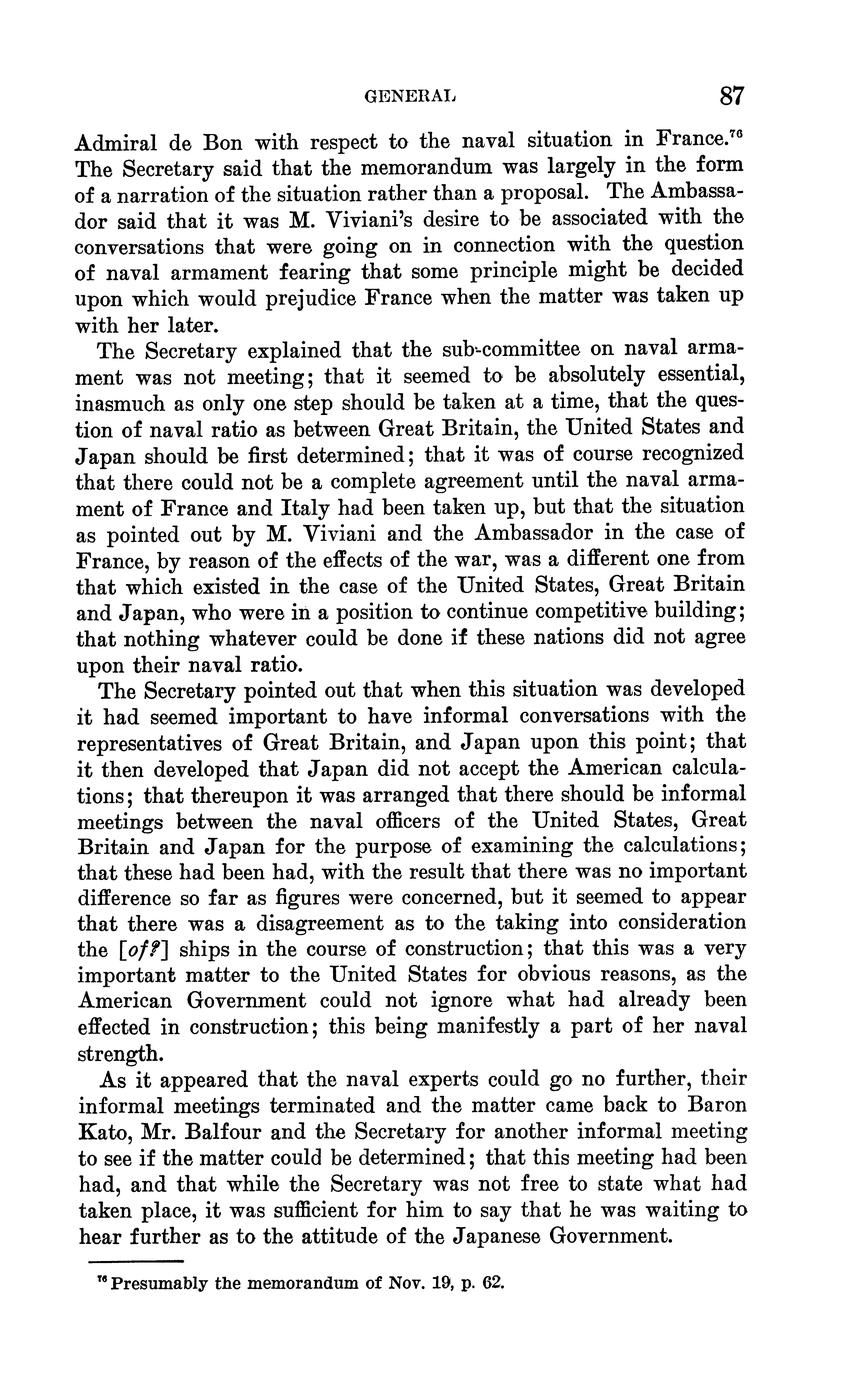 GENERAL 87

Admiral de Bon with respect to the naval situation in France.$^{76}$ The Secretary said that the memorandum was largely in the form of a narration of the situation rather than a proposal. The Ambassador said that it was M. Viviani's desire to be associated with the conversations that were going on in connection with the question of naval armament fearing that some principle might be decided upon which would prejudice France when the matter was taken up with her later.

The Secretary explained that the sub-committee on naval armament was not meeting; that it seemed to be absolutely essential, inasmuch as only one step should be taken at a time, that the question of naval ratio as between Great Britain, the United States and Japan should be first determined; that it was of course recognized that there could not be a complete agreement until the naval armament of France and Italy had been taken up, but that the situation as pointed out by M. Viviani and the Ambassador in the case of France, by reason of the effects of the war, was a different one from that which existed in the case of the United States, Great Britain and Japan, who were in a position to continue competitive building; that nothing whatever could be done if these nations did not agree upon their naval ratio.

The Secretary pointed out that when this situation was developed it had seemed important to have informal conversations with the representatives of Great Britain, and Japan upon this point; that it then developed that Japan did not accept the American calculations; that thereupon it was arranged that there should be informal meetings between the naval officers of the United States, Great Britain and Japan for the purpose of examining the calculations; that these had been had, with the result that there was no important difference so far as figures were concerned, but it seemed to appear that there was a disagreement as to the taking into consideration the [of?] ships in the course of construction; that this was a very important matter to the United States for obvious reasons, as the American Government could not ignore what had already been effected in construction; this being manifestly a part of her naval strength.

As it appeared that the naval experts could go no further, their informal meetings terminated and the matter came back to Baron Kato, Mr. Balfour and the Secretary for another informal meeting to see if the matter could be determined; that this meeting had been had, and that while the Secretary was not free to state what had taken place, it was sufficient for him to say that he was waiting to hear further as to the attitude of the Japanese Government.

$^{76}$ Presumably the memorandum of Nov. 19, p. 62.